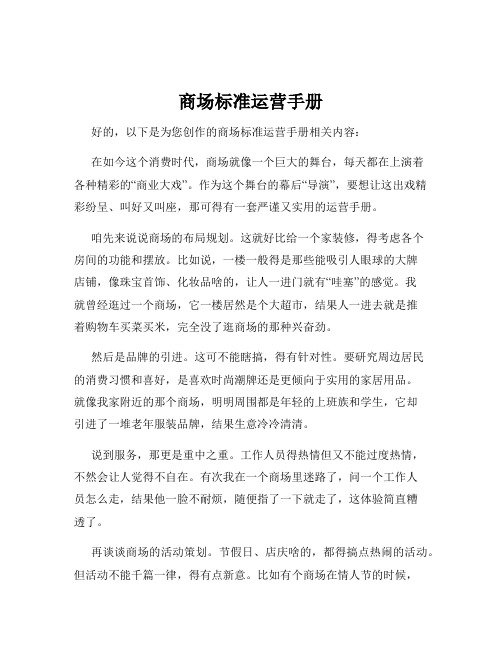 商场标准运营手册

好的，以下是为您创作的商场标准运营手册相关内容：

在如今这个消费时代，商场就像一个巨大的舞台，每天都在上演着各种精彩的“商业大戏”。作为这个舞台的幕后“导演”，要想让这出戏精彩纷呈、叫好又叫座，那可得有一套严谨又实用的运营手册。

咱先来说说商场的布局规划。这就好比给一个家装修，得考虑各个房间的功能和摆放。比如说，一楼一般得是那些能吸引人眼球的大牌店铺，像珠宝首饰、化妆品啥的，让人一进门就有“哇塞”的感觉。我就曾经逛过一个商场，它一楼居然是个大超市，结果人一进去就是推着购物车买菜买米，完全没了逛商场的那种兴奋劲。

然后是品牌的引进。这可不能瞎搞，得有针对性。要研究周边居民的消费习惯和喜好，是喜欢时尚潮牌还是更倾向于实用的家居用品。就像我家附近的那个商场，明明周围都是年轻的上班族和学生，它却引进了一堆老年服装品牌，结果生意冷冷清清。

说到服务，那更是重中之重。工作人员得热情但又不能过度热情，不然会让人觉得不自在。有次我在一个商场里迷路了，问一个工作人员怎么走，结果他一脸不耐烦，随便指了一下就走了，这体验简直糟透了。

再谈谈商场的活动策划。节假日、店庆啥的，都得搞点热闹的活动。但活动不能千篇一律，得有点新意。比如有个商场在情人节的时候，